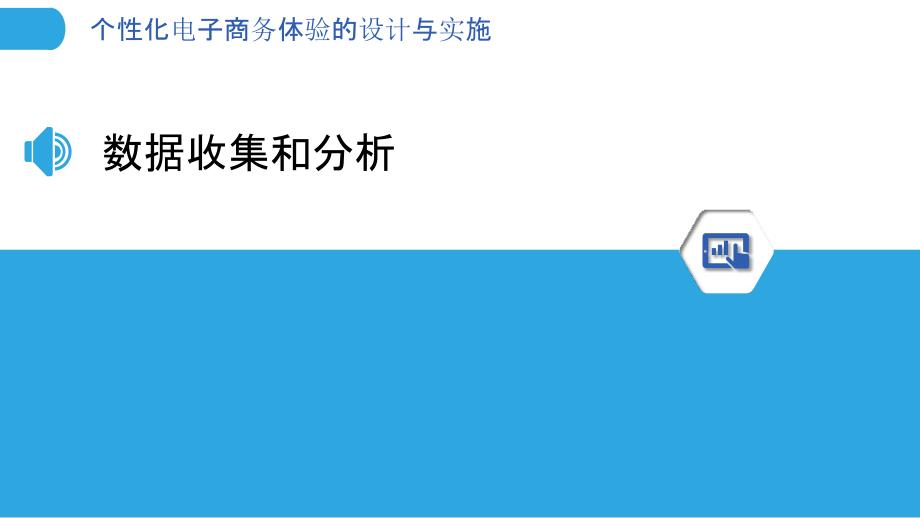 个性化电子商务体验的设计与实施

数据收集和分析